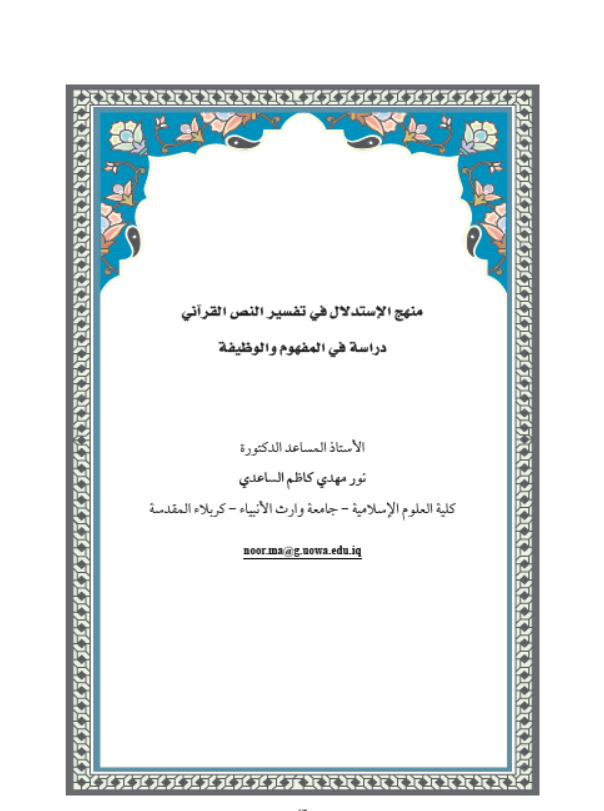 منهج الإستدلال في تفسير النص القرآني

دراسة في المفهوم والوظيفة

الأستاذ المساعد الدكتورة

نور مهدي كاظم الساعدي

كلية العلوم الإسلامية – جامعة وارث الأنبياء – كربلاء المقدسة

noor.ma@g.uowa.edu.iq